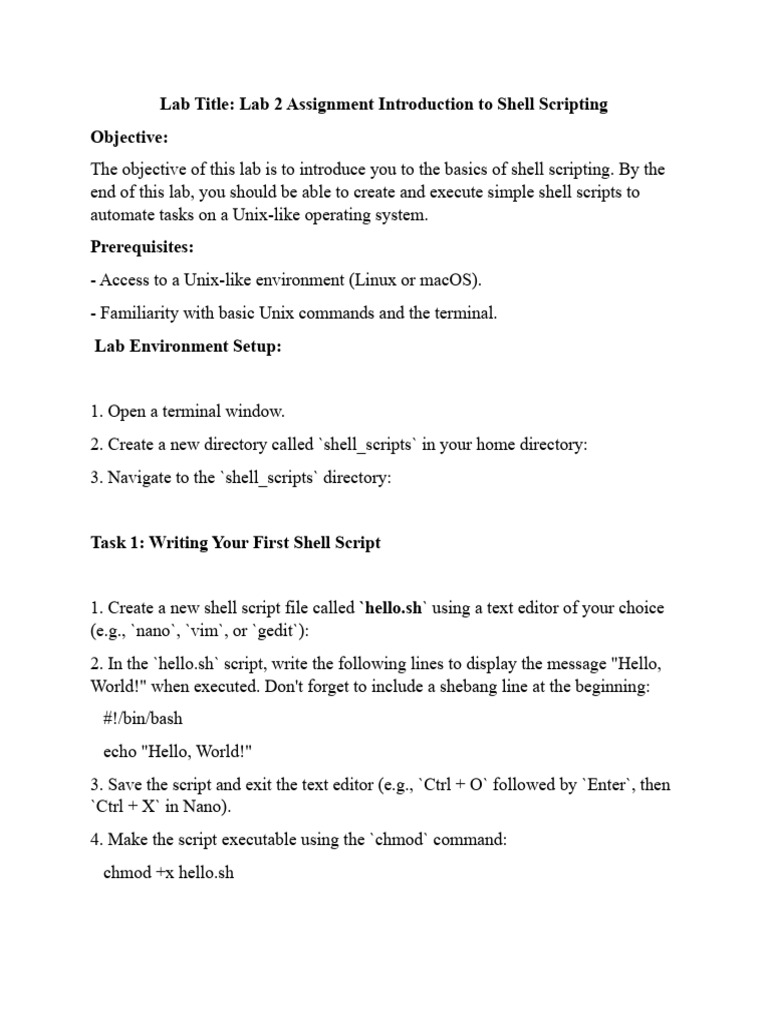 Lab Title: Lab 2 Assignment Introduction to Shell Scripting

Objective:

The objective of this lab is to introduce you to the basics of shell scripting. By the end of this lab, you should be able to create and execute simple shell scripts to automate tasks on a Unix-like operating system.

Prerequisites:

- Access to a Unix-like environment (Linux or macOS).

- Familiarity with basic Unix commands and the terminal.

Lab Environment Setup:

1. Open a terminal window.

2. Create a new directory called `shell_scripts` in your home directory:

3. Navigate to the `shell_scripts` directory:

Task 1: Writing Your First Shell Script

1. Create a new shell script file called `hello.sh` using a text editor of your choice (e.g., `nano`, `vim`, or `gedit`):

2. In the `hello.sh` script, write the following lines to display the message "Hello, World!" when executed. Don't forget to include a shebang line at the beginning:

#!/bin/bash

echo "Hello, World!"

3. Save the script and exit the text editor (e.g., `Ctrl + O` followed by `Enter`, then `Ctrl + X` in Nano).

4. Make the script executable using the `chmod` command:

chmod +x hello.sh